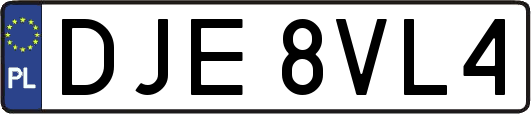 PL

DJE 8VL4